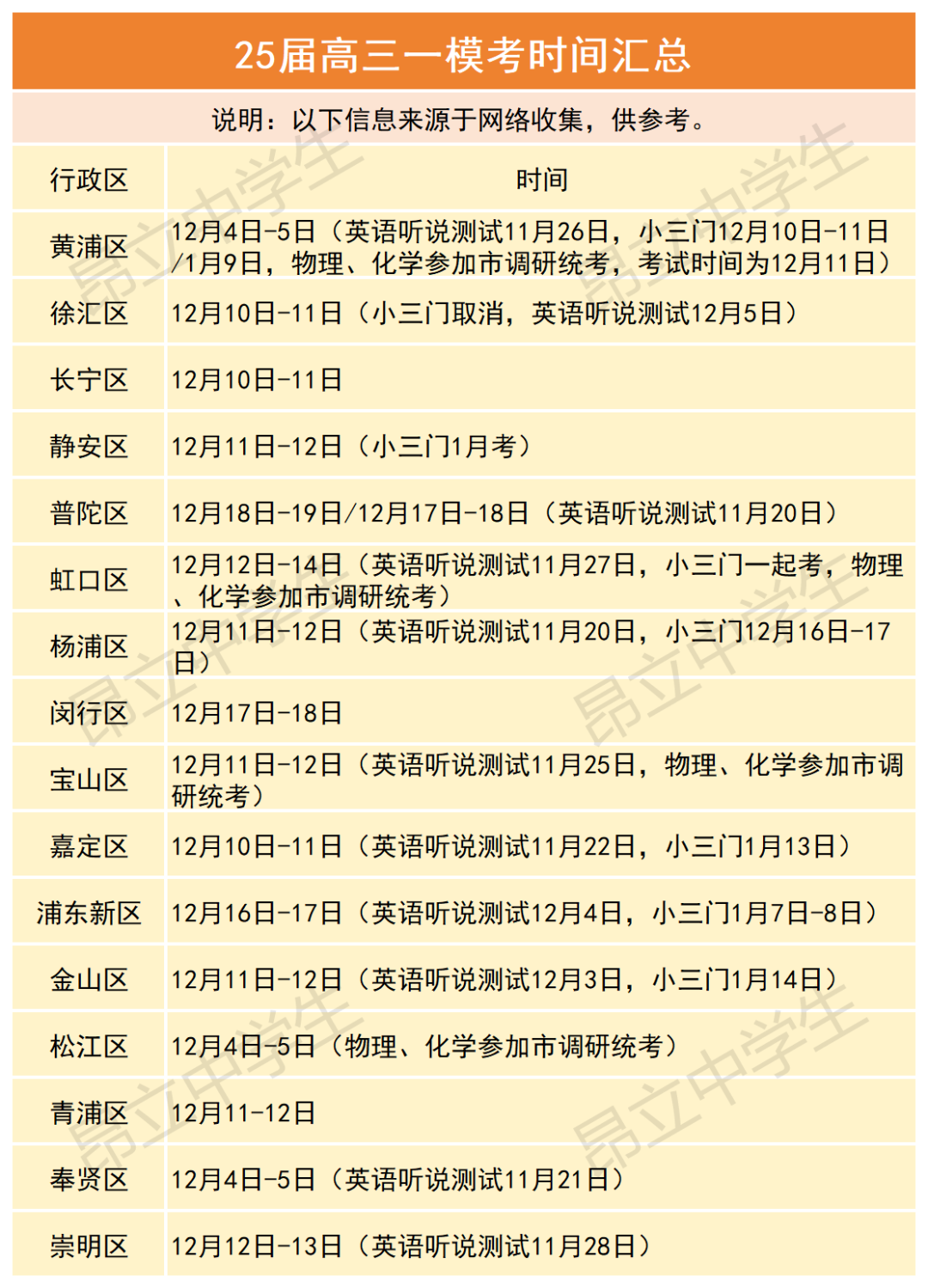 25届高三一模考时间汇总

说明：以下信息来源于网络收集，供参考。

| 行政区 | 时间 |
|---|---|
| 黄浦区 | 12月4日-5日（英语听说测试11月26日，小三门12月10日-11日/1月9日，物理、化学参加市调研统考，考试时间为12月11日） |
| 徐汇区 | 12月10日-11日（小三门取消，英语听说测试12月5日） |
| 长宁区 | 12月10日-11日 |
| 静安区 | 12月11日-12日（小三门1月考） |
| 普陀区 | 12月18日-19日/12月17日-18日（英语听说测试11月20日） |
| 虹口区 | 12月12日-14日（英语听说测试11月27日，小三门一起考，物理、化学参加市调研统考） |
| 杨浦区 | 12月11日-12日（英语听说测试11月20日，小三门12月16日-17日） |
| 闵行区 | 12月17日-18日 |
| 宝山区 | 12月11日-12日（英语听说测试11月25日，物理、化学参加市调研统考） |
| 嘉定区 | 12月10日-11日（英语听说测试11月22日，小三门1月13日） |
| 浦东新区 | 12月16日-17日（英语听说测试12月4日，小三门1月7日-8日） |
| 金山区 | 12月11日-12日（英语听说测试12月3日，小三门1月14日） |
| 松江区 | 12月4日-5日（物理、化学参加市调研统考） |
| 青浦区 | 12月11-12日 |
| 奉贤区 | 12月4日-5日（英语听说测试11月21日） |
| 崇明区 | 12月12日-13日（英语听说测试11月28日） |

昂立中学生